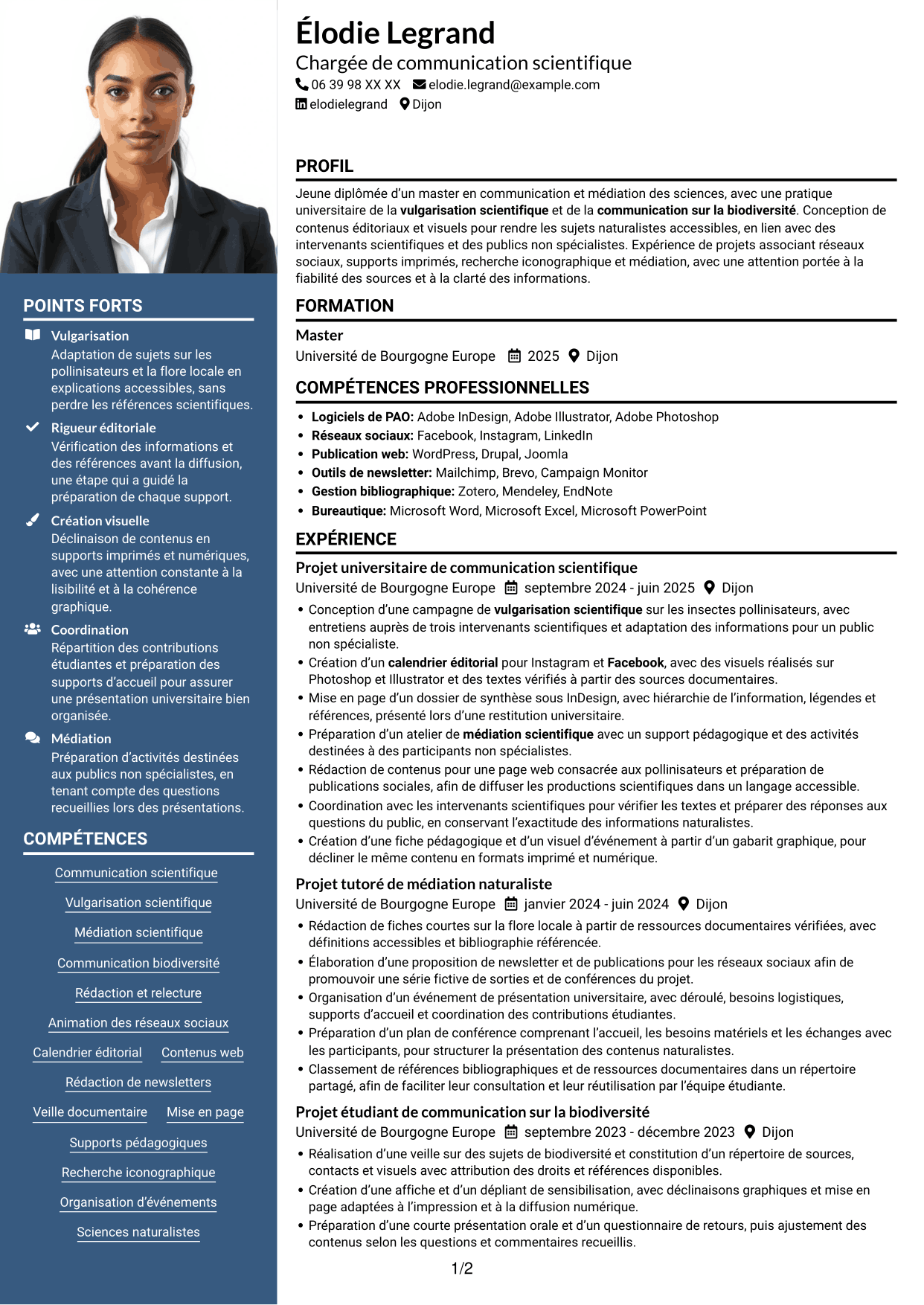 POINTS FORTS

Vulgarisation
Adaptation de sujets sur les pollinisateurs et la flore locale en explications accessibles, sans perdre les références scientifiques.

Rigueur éditoriale
Vérification des informations et des références avant la diffusion, une étape qui a guidé la préparation de chaque support.

Création visuelle
Déclinaison de contenus en supports imprimés et numériques, avec une attention constante à la lisibilité et à la cohérence graphique.

Coordination
Répartition des contributions étudiantes et préparation des supports d'accueil pour assurer une présentation universitaire bien organisée.

Médiation
Préparation d'activités destinées aux publics non spécialistes, en tenant compte des questions recueillies lors des présentations.

COMPÉTENCES

Communication scientifique

Vulgarisation scientifique

Médiation scientifique

Communication biodiversité

Rédaction et relecture

Animation des réseaux sociaux

Calendrier éditorial
Contenus web

Rédaction de newsletters

Veille documentaire
Mise en page

Supports pédagogiques

Recherche iconographique

Organisation d'événements

Sciences naturalistes

Élodie Legrand
Chargée de communication scientifique
06 39 98 XX XX elodie.legrand@example.com
elodielegrand Dijon

PROFIL

Jeune diplômée d'un master en communication et médiation des sciences, avec une pratique universitaire de la vulgarisation scientifique et de la communication sur la biodiversité. Conception de contenus éditoriaux et visuels pour rendre les sujets naturalistes accessibles, en lien avec des intervenants scientifiques et des publics non spécialistes. Expérience de projets associant réseaux sociaux, supports imprimés, recherche iconographique et médiation, avec une attention portée à la fiabilité des sources et à la clarté des informations.

FORMATION

Master
Université de Bourgogne Europe 2025 Dijon

COMPÉTENCES PROFESSIONNELLES

• Logiciels de PAO: Adobe InDesign, Adobe Illustrator, Adobe Photoshop
• Réseaux sociaux: Facebook, Instagram, LinkedIn
• Publication web: WordPress, Drupal, Joomla
• Outils de newsletter: Mailchimp, Brevo, Campaign Monitor
• Gestion bibliographique: Zotero, Mendeley, EndNote
• Bureautique: Microsoft Word, Microsoft Excel, Microsoft PowerPoint

EXPÉRIENCE

Projet universitaire de communication scientifique
Université de Bourgogne Europe septembre 2024 - juin 2025 Dijon
• Conception d'une campagne de vulgarisation scientifique sur les insectes pollinisateurs, avec entretiens auprès de trois intervenants scientifiques et adaptation des informations pour un public non spécialiste.
• Création d'un calendrier éditorial pour Instagram et Facebook, avec des visuels réalisés sur Photoshop et Illustrator et des textes vérifiés à partir des sources documentaires.
• Mise en page d'un dossier de synthèse sous InDesign, avec hiérarchie de l'information, légendes et références, présenté lors d'une restitution universitaire.
• Préparation d'un atelier de médiation scientifique avec un support pédagogique et des activités destinées à des participants non spécialistes.
• Rédaction de contenus pour une page web consacrée aux pollinisateurs et préparation de publications sociales, afin de diffuser les productions scientifiques dans un langage accessible.
• Coordination avec les intervenants scientifiques pour vérifier les textes et préparer des réponses aux questions du public, en conservant l'exactitude des informations naturalistes.
• Création d'une fiche pédagogique et d'un visuel d'événement à partir d'un gabarit graphique, pour décliner le même contenu en formats imprimé et numérique.

Projet tutoré de médiation naturaliste
Université de Bourgogne Europe janvier 2024 - juin 2024 Dijon
• Rédaction de fiches courtes sur la flore locale à partir de ressources documentaires vérifiées, avec définitions accessibles et bibliographie référencée.
• Élaboration d'une proposition de newsletter et de publications pour les réseaux sociaux afin de promouvoir une série fictive de sorties et de conférences du projet.
• Organisation d'un événement de présentation universitaire, avec déroulé, besoins logistiques, supports d'accueil et coordination des contributions étudiantes.
• Préparation d'un plan de conférence comprenant l'accueil, les besoins matériels et les échanges avec les participants, pour structurer la présentation des contenus naturalistes.
• Classement de références bibliographiques et de ressources documentaires dans un répertoire partagé, afin de faciliter leur consultation et leur réutilisation par l'équipe étudiante.

Projet étudiant de communication sur la biodiversité
Université de Bourgogne Europe septembre 2023 - décembre 2023 Dijon
• Réalisation d'une veille sur des sujets de biodiversité et constitution d'un répertoire de sources, contacts et visuels avec attribution des droits et références disponibles.
• Création d'une affiche et d'un dépliant de sensibilisation, avec déclinaisons graphiques et mise en page adaptées à l'impression et à la diffusion numérique.
• Préparation d'une courte présentation orale et d'un questionnaire de retours, puis ajustement des contenus selon les questions et commentaires recueillis.

1/2